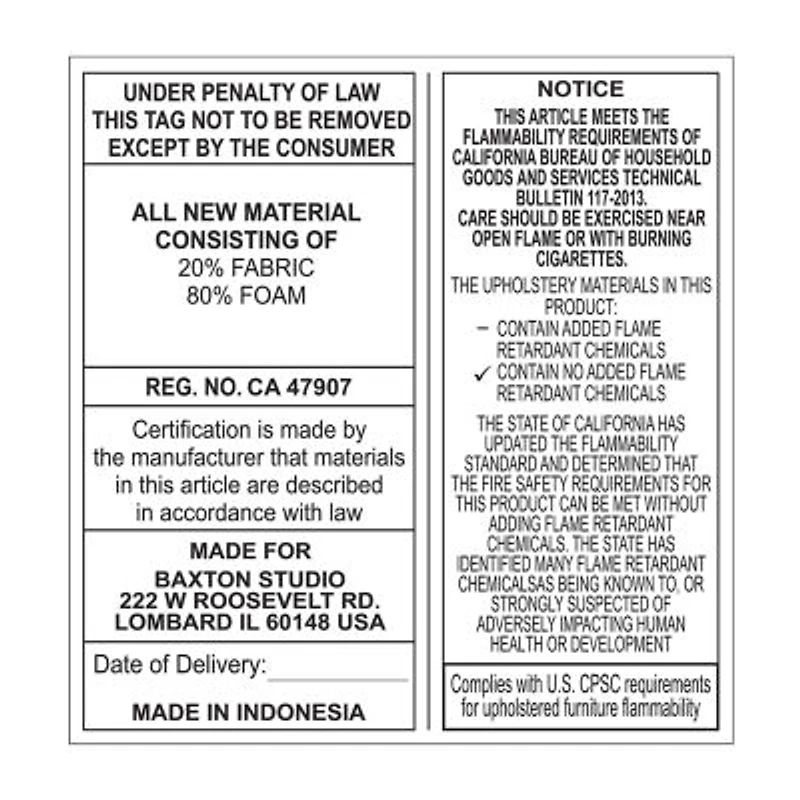 UNDER PENALTY OF LAW
THIS TAG NOT TO BE REMOVED
EXCEPT BY THE CONSUMER

ALL NEW MATERIAL
CONSISTING OF
20% FABRIC
80% FOAM

REG. NO. CA 47907

Certification is made by the manufacturer that materials in this article are described in accordance with law

MADE FOR
BAXTON STUDIO
222 W ROOSEVELT RD.
LOMBARD IL 60148 USA

Date of Delivery:

MADE IN INDONESIA

NOTICE

THIS ARTICLE MEETS THE FLAMMABILITY REQUIREMENTS OF CALIFORNIA BUREAU OF HOUSEHOLD GOODS AND SERVICES TECHNICAL BULLETIN 117-2013.
CARE SHOULD BE EXERCISED NEAR OPEN FLAME OR WITH BURNING CIGARETTES.

THE UPHOLSTERY MATERIALS IN THIS PRODUCT:
– CONTAIN ADDED FLAME RETARDANT CHEMICALS
✓ CONTAIN NO ADDED FLAME RETARDANT CHEMICALS

THE STATE OF CALIFORNIA HAS UPDATED THE FLAMMABILITY STANDARD AND DETERMINED THAT THE FIRE SAFETY REQUIREMENTS FOR THIS PRODUCT CAN BE MET WITHOUT ADDING FLAME RETARDANT CHEMICALS. THE STATE HAS IDENTIFIED MANY FLAME RETARDANT CHEMICALSAS BEING KNOWN TO, OR STRONGLY SUSPECTED OF ADVERSELY IMPACTING HUMAN HEALTH OR DEVELOPMENT

Complies with U.S. CPSC requirements for upholstered furniture flammability